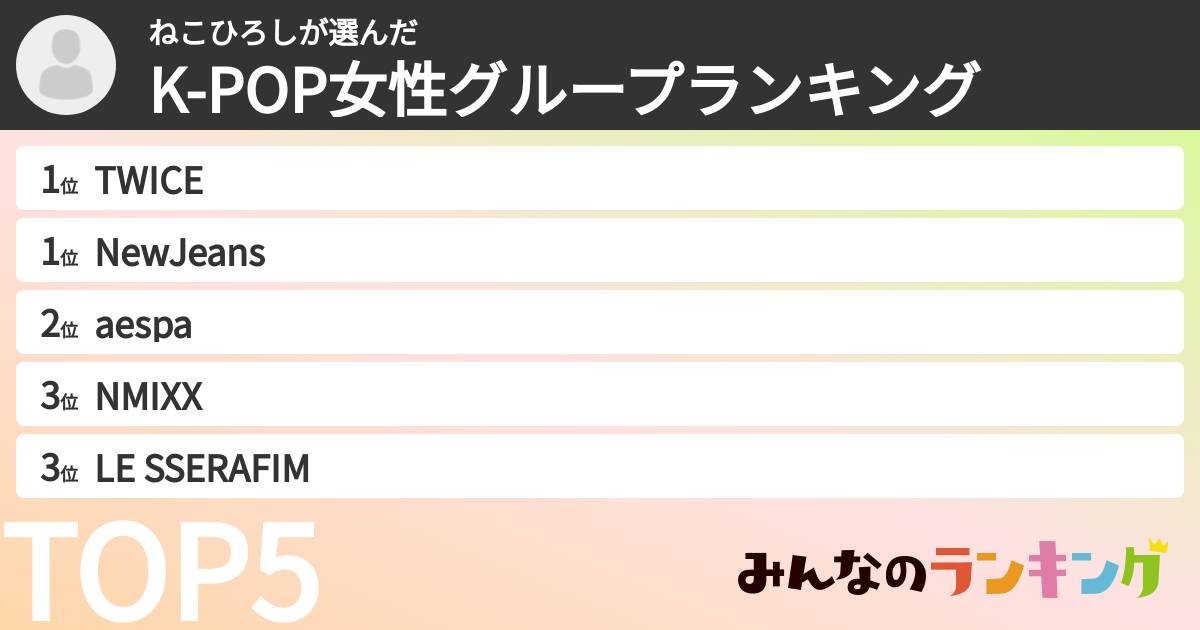 ねこひろしが選んだ
K-POP女性グループランキング

1位 TWICE
1位 NewJeans
2位 aespa
3位 NMIXX
3位 LE SSERAFIM

TOP5

みんなのランキング